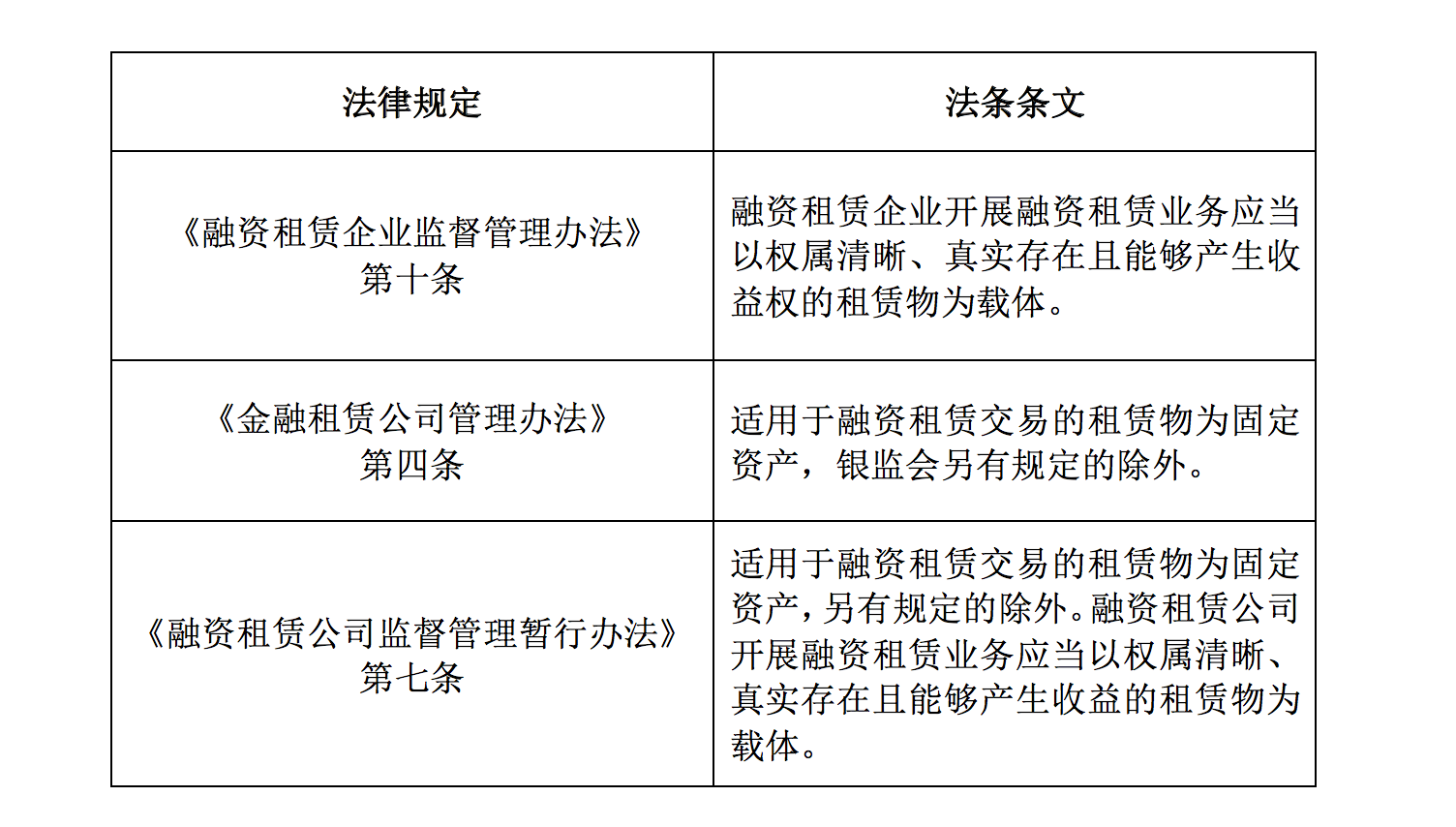 | 法律规定 | 法条条文 |
|---|---|
| 《融资租赁企业监督管理办法》第十条 | 融资租赁企业开展融资租赁业务应当以权属清晰、真实存在且能够产生收益权的租赁物为载体。 |
| 《金融租赁公司管理办法》第四条 | 适用于融资租赁交易的租赁物为固定资产，银监会另有规定的除外。 |
| 《融资租赁公司监督管理暂行办法》第七条 | 适用于融资租赁交易的租赁物为固定资产，另有规定的除外。融资租赁公司开展融资租赁业务应当以权属清晰、真实存在且能够产生收益的租赁物为载体。 |